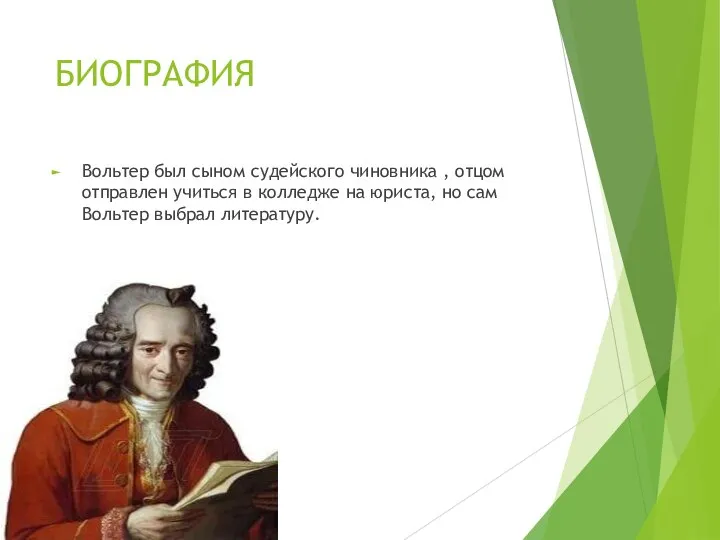 БИОГРАФИЯ

Вольтер был сыном судейского чиновника , отцом отправлен учиться в колледже на юриста, но сам Вольтер выбрал литературу.